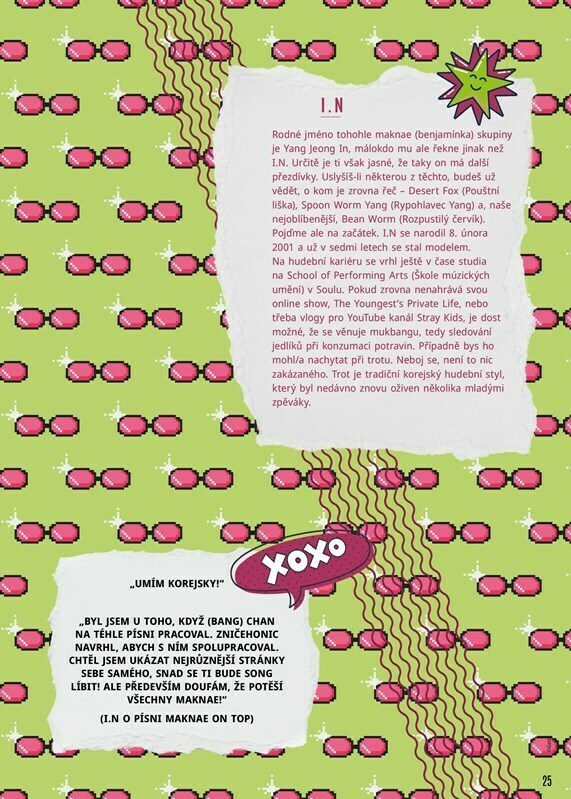 I.N

Rodné jméno tohohle maknae (benjamínka) skupiny je Yang Jeong In, málokdo mu ale řekne jinak než I.N. Určitě je ti však jasné, že taky on má další přezdívky. Uslyšíš-li některou z těchto, budeš už vědět, o kom je zrovna řeč – Desert Fox (Pouštní liška), Spoon Worm Yang (Rypohlavec Yang) a, naše nejoblíbenější, Bean Worm (Rozpustilý červík). Pojďme ale na začátek. I.N se narodil 8. února 2001 a už v sedmi letech se stal modelem. Na hudební kariéru se vrhl ještě v čase studia na School of Performing Arts (Škole múzických umění) v Soulu. Pokud zrovna nenahrává svou online show, The Youngest's Private Life, nebo třeba vlogy pro YouTube kanál Stray Kids, je dost možné, že se věnuje mukbangu, tedy sledování jedlíků při konzumaci potravin. Případně bys ho mohl/a nachytat při trotu. Neboj se, není to nic zakázaného. Trot je tradiční korejský hudební styl, který byl nedávno znovu oživen několika mladými zpěváky.

XOXO

„UMÍM KOREJSKY!"

„BYL JSEM U TOHO, KDYŽ (BANG) CHAN NA TÉHLE PÍSNI PRACOVAL. ZNIČEHONIC NAVRHL, ABYCH S NÍM SPOLUPRACOVAL. CHTĚL JSEM UKÁZAT NEJRŮZNĚJŠÍ STRÁNKY SEBE SAMÉHO, SNAD SE TI BUDE SONG LÍBIT! ALE PŘEDEVŠÍM DOUFÁM, ŽE POTĚŠÍ VŠECHNY MAKNAE!"

(I.N O PÍSNI MAKNAE ON TOP)

25